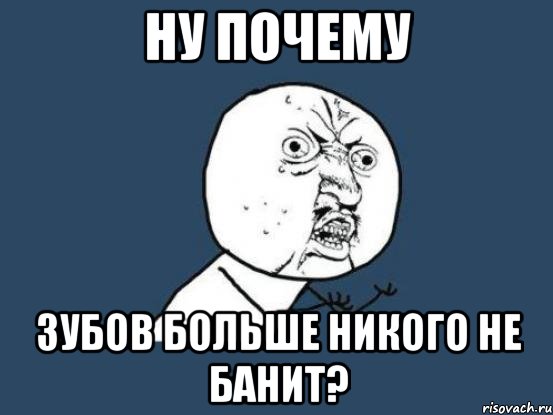 НУ ПОЧЕМУ

ЗУБОВ БОЛЬШЕ НИКОГО НЕ БАНИТ?

risovach.ru